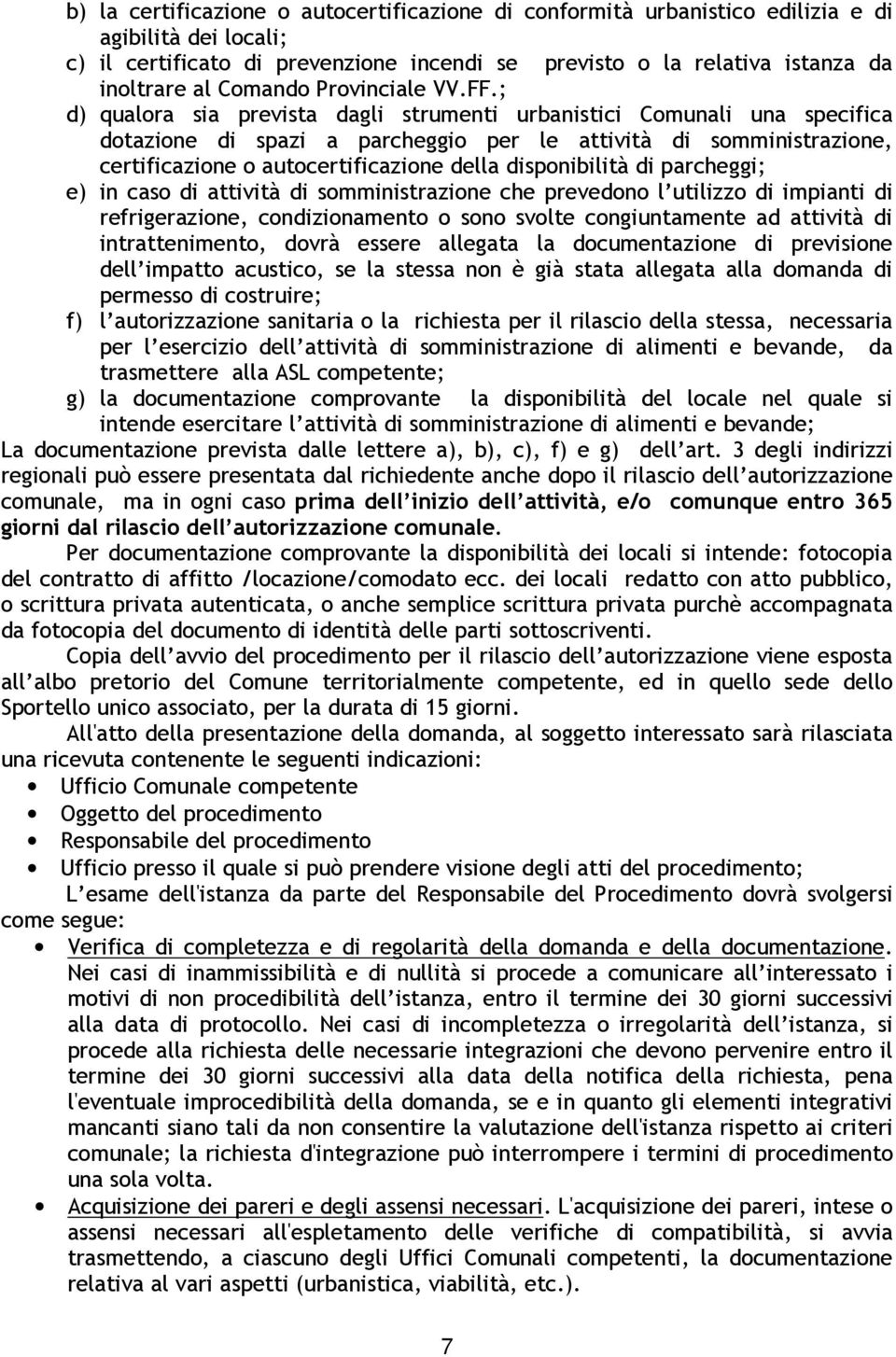 b) la certificazione o autocertificazione di conformità urbanistico edilizia e di agibilità dei locali;
c) il certificato di prevenzione incendi se previsto o la relativa istanza da inoltrare al Comando Provinciale VV.FF.;
d) qualora sia prevista dagli strumenti urbanistici Comunali una specifica dotazione di spazi a parcheggio per le attività di somministrazione, certificazione o autocertificazione della disponibilità di parcheggi;
e) in caso di attività di somministrazione che prevedono l'utilizzo di impianti di refrigerazione, condizionamento o sono svolte congiuntamente ad attività di intrattenimento, dovrà essere allegata la documentazione di previsione dell'impatto acustico, se la stessa non è già stata allegata alla domanda di permesso di costruire;
f) l'autorizzazione sanitaria o la richiesta per il rilascio della stessa, necessaria per l'esercizio dell'attività di somministrazione di alimenti e bevande, da trasmettere alla ASL competente;
g) la documentazione comprovante la disponibilità del locale nel quale si intende esercitare l'attività di somministrazione di alimenti e bevande;
La documentazione prevista dalle lettere a), b), c), f) e g) dell'art. 3 degli indirizzi regionali può essere presentata dal richiedente anche dopo il rilascio dell'autorizzazione comunale, ma in ogni caso prima dell'inizio dell'attività, e/o comunque entro 365 giorni dal rilascio dell'autorizzazione comunale.

Per documentazione comprovante la disponibilità dei locali si intende: fotocopia del contratto di affitto /locazione/comodato ecc. dei locali redatto con atto pubblico, o scrittura privata autenticata, o anche semplice scrittura privata purchè accompagnata da fotocopia del documento di identità delle parti sottoscriventi.

Copia dell'avvio del procedimento per il rilascio dell'autorizzazione viene esposta all'albo pretorio del Comune territorialmente competente, ed in quello sede dello Sportello unico associato, per la durata di 15 giorni.

All'atto della presentazione della domanda, al soggetto interessato sarà rilasciata una ricevuta contenente le seguenti indicazioni:
• Ufficio Comunale competente
• Oggetto del procedimento
• Responsabile del procedimento
• Ufficio presso il quale si può prendere visione degli atti del procedimento;

L'esame dell'istanza da parte del Responsabile del Procedimento dovrà svolgersi come segue:
• Verifica di completezza e di regolarità della domanda e della documentazione. Nei casi di inammissibilità e di nullità si procede a comunicare all'interessato i motivi di non procedibilità dell'istanza, entro il termine dei 30 giorni successivi alla data di protocollo. Nei casi di incompletezza o irregolarità dell'istanza, si procede alla richiesta delle necessarie integrazioni che devono pervenire entro il termine dei 30 giorni successivi alla data della notifica della richiesta, pena l'eventuale improcedibilità della domanda, se e in quanto gli elementi integrativi mancanti siano tali da non consentire la valutazione dell'istanza rispetto ai criteri comunale; la richiesta d'integrazione può interrompere i termini di procedimento una sola volta.
• Acquisizione dei pareri e degli assensi necessari. L'acquisizione dei pareri, intese o assensi necessari all'espletamento delle verifiche di compatibilità, si avvia trasmettendo, a ciascuno degli Uffici Comunali competenti, la documentazione relativa al vari aspetti (urbanistica, viabilità, etc.).

7